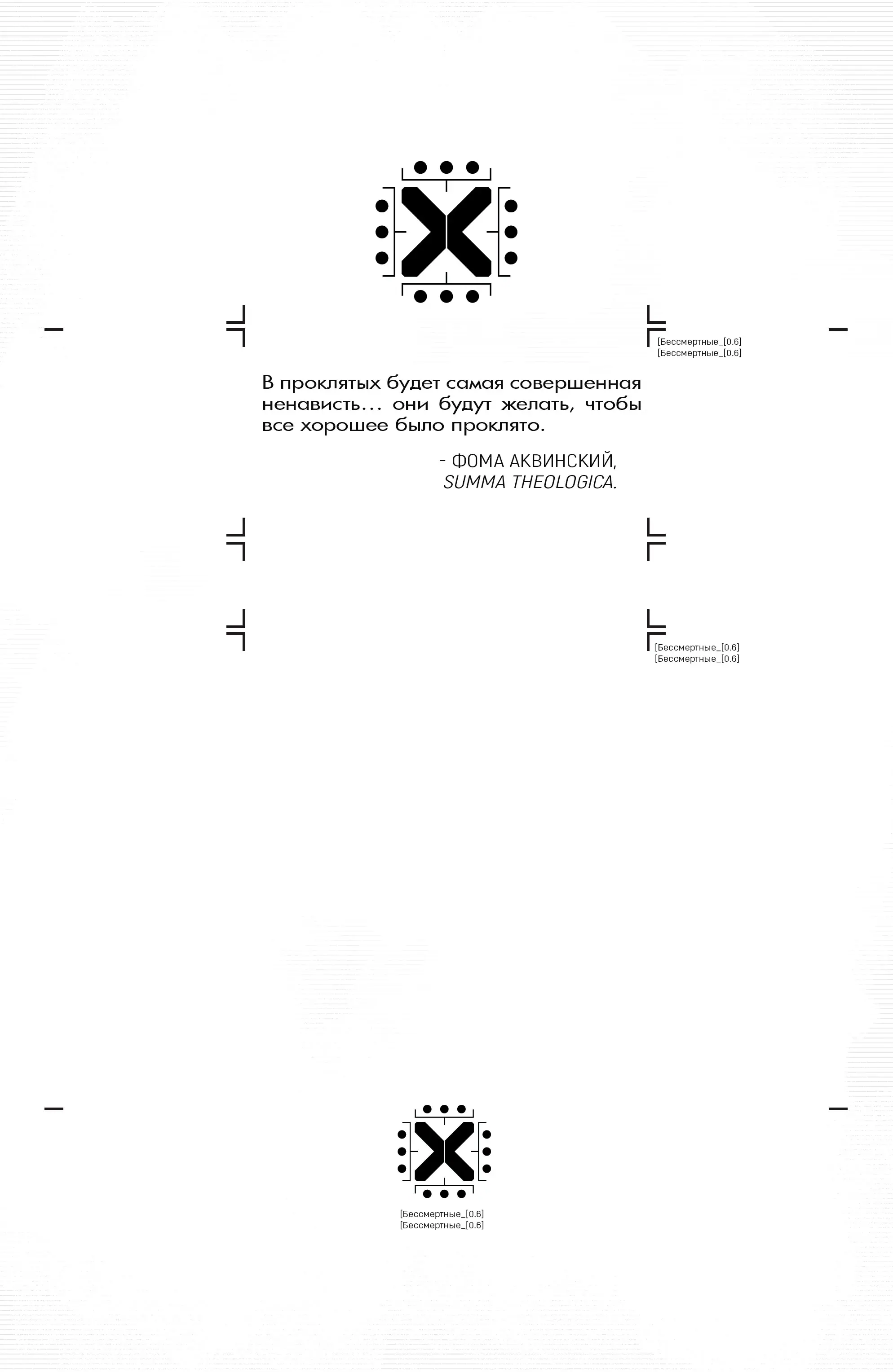 [Бессмертные_[0.6]
[Бессмертные_[0.6]

В проклятых будет самая совершенная ненависть... они будут желать, чтобы все хорошее было проклято.

- ФОМА АКВИНСКИЙ,
SUMMA THEOLOGICA.

[Бессмертные_[0.6]
[Бессмертные_[0.6]

[Бессмертные_[0.6]
[Бессмертные_[0.6]